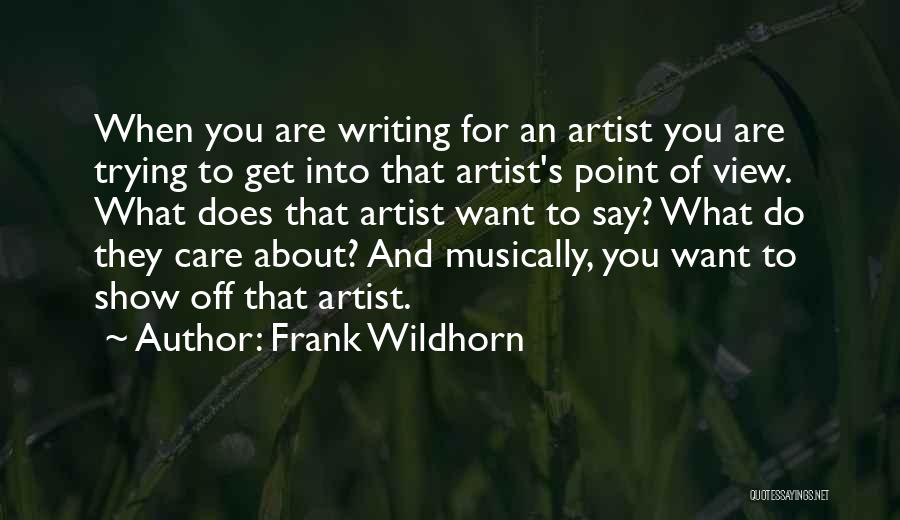 When you are writing for an artist you are trying to get into that artist's point of view. What does that artist want to say? What do they care about? And musically, you want to show off that artist.

~ Author: Frank Wildhorn

QUOTESSAYINGS.NET